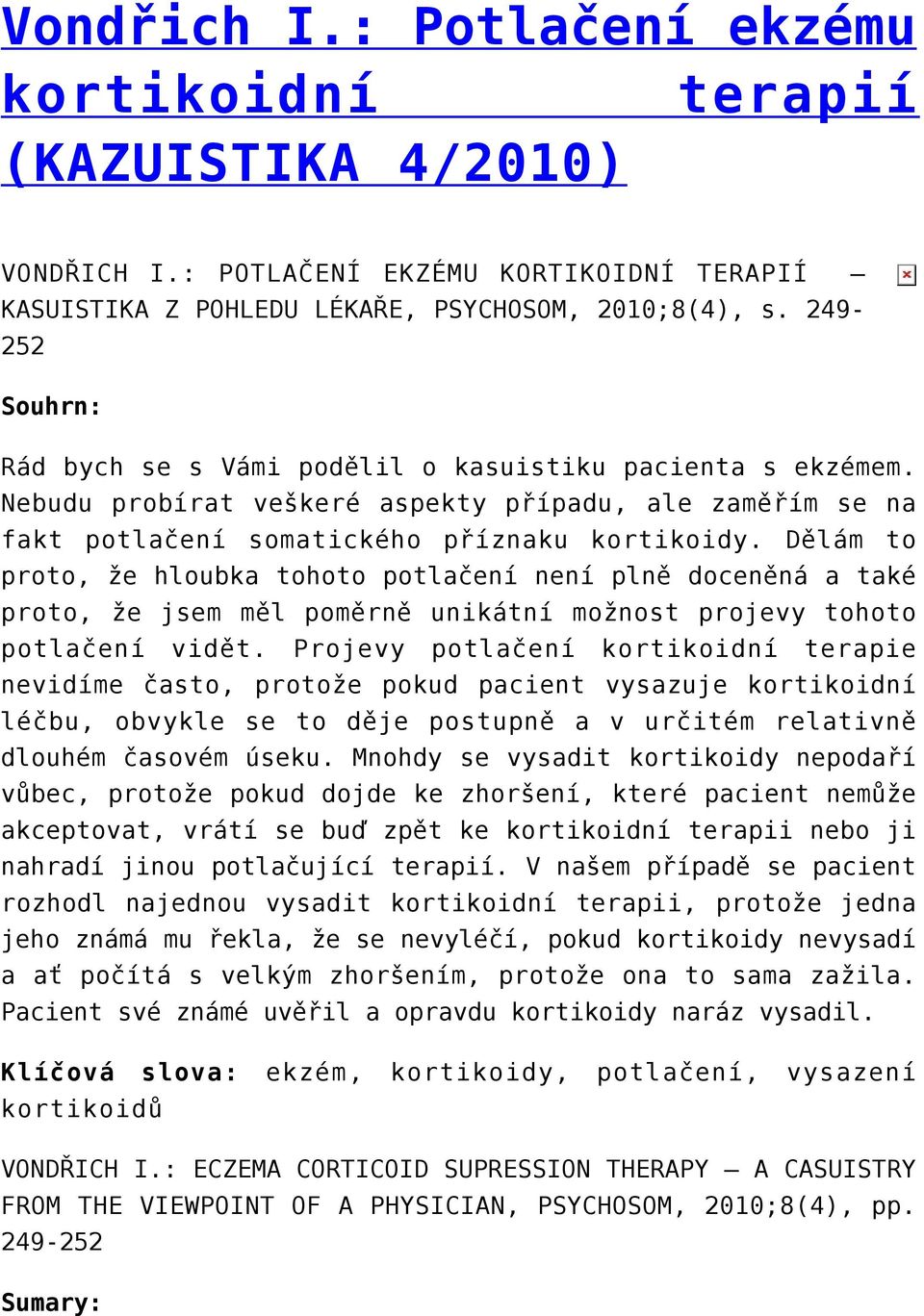 Vondřich I.: Potlačení ekzému kortikoidní terapií (KAZUISTIKA 4/2010)

VONDŘICH I.: POTLAČENÍ EKZÉMU KORTIKOIDNÍ TERAPIÍ – KASUISTIKA Z POHLEDU LÉKAŘE, PSYCHOSOM, 2010;8(4), s. 249-252

Souhrn:

Rád bych se s Vámi podělil o kasuistiku pacienta s ekzémem. Nebudu probírat veškeré aspekty případu, ale zaměřím se na fakt potlačení somatického příznaku kortikoidy. Dělám to proto, že hloubka tohoto potlačení není plně doceněná a také proto, že jsem měl poměrně unikátní možnost projevy tohoto potlačení vidět. Projevy potlačení kortikoidní terapie nevidíme často, protože pokud pacient vysazuje kortikoidní léčbu, obvykle se to děje postupně a v určitém relativně dlouhém časovém úseku. Mnohdy se vysadit kortikoidy nepodaří vůbec, protože pokud dojde ke zhoršení, které pacient nemůže akceptovat, vrátí se buď zpět ke kortikoidní terapii nebo ji nahradí jinou potlačující terapií. V našem případě se pacient rozhodl najednou vysadit kortikoidní terapii, protože jedna jeho známá mu řekla, že se nevyléčí, pokud kortikoidy nevysadí a ať počítá s velkým zhoršením, protože ona to sama zažila. Pacient své známé uvěřil a opravdu kortikoidy naráz vysadil.

Klíčová slova: ekzém, kortikoidy, potlačení, vysazení kortikoidů

VONDŘICH I.: ECZEMA CORTICOID SUPRESSION THERAPY – A CASUISTRY FROM THE VIEWPOINT OF A PHYSICIAN, PSYCHOSOM, 2010;8(4), pp. 249-252

Sumary: